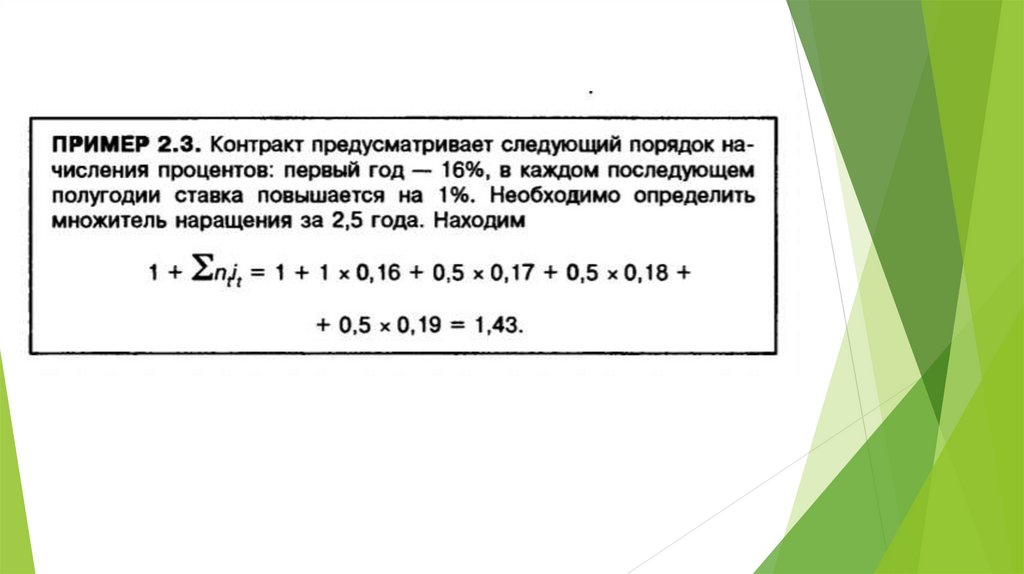 ПРИМЕР 2.3. Контракт предусматривает следующий порядок начисления процентов: первый год — 16%, в каждом последующем полугодии ставка повышается на 1%. Необходимо определить множитель наращения за 2,5 года. Находим

$1 + \sum n_t i_t = 1 + 1 \times 0,16 + 0,5 \times 0,17 + 0,5 \times 0,18 +$

$+ 0,5 \times 0,19 = 1,43.$